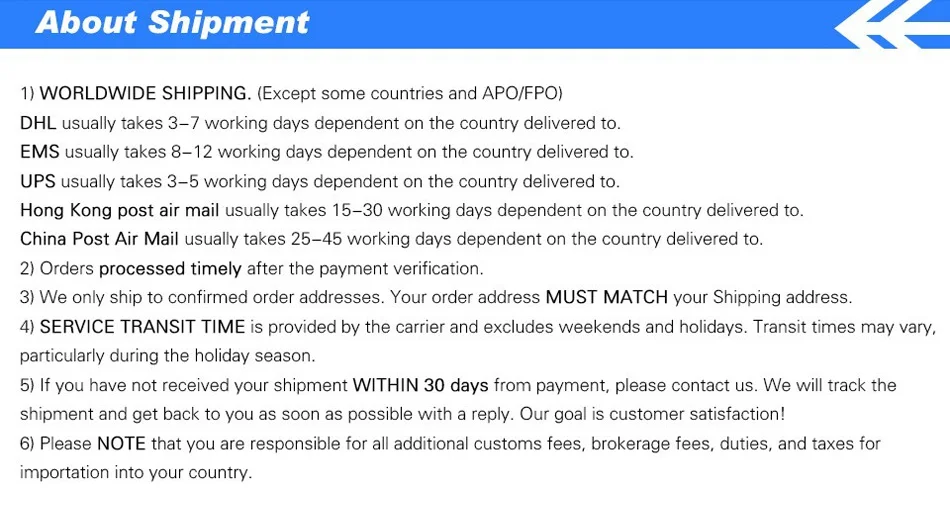 About Shipment

1) WORLDWIDE SHIPPING. (Except some countries and APO/FPO)
DHL usually takes 3-7 working days dependent on the country delivered to.
EMS usually takes 8-12 working days dependent on the country delivered to.
UPS usually takes 3-5 working days dependent on the country delivered to.
Hong Kong post air mail usually takes 15-30 working days dependent on the country delivered to.
China Post Air Mail usually takes 25-45 working days dependent on the country delivered to.
2) Orders processed timely after the payment verification.
3) We only ship to confirmed order addresses. Your order address MUST MATCH your Shipping address.
4) SERVICE TRANSIT TIME is provided by the carrier and excludes weekends and holidays. Transit times may vary, particularly during the holiday season.
5) If you have not received your shipment WITHIN 30 days from payment, please contact us. We will track the shipment and get back to you as soon as possible with a reply. Our goal is customer satisfaction!
6) Please NOTE that you are responsible for all additional customs fees, brokerage fees, duties, and taxes for importation into your country.